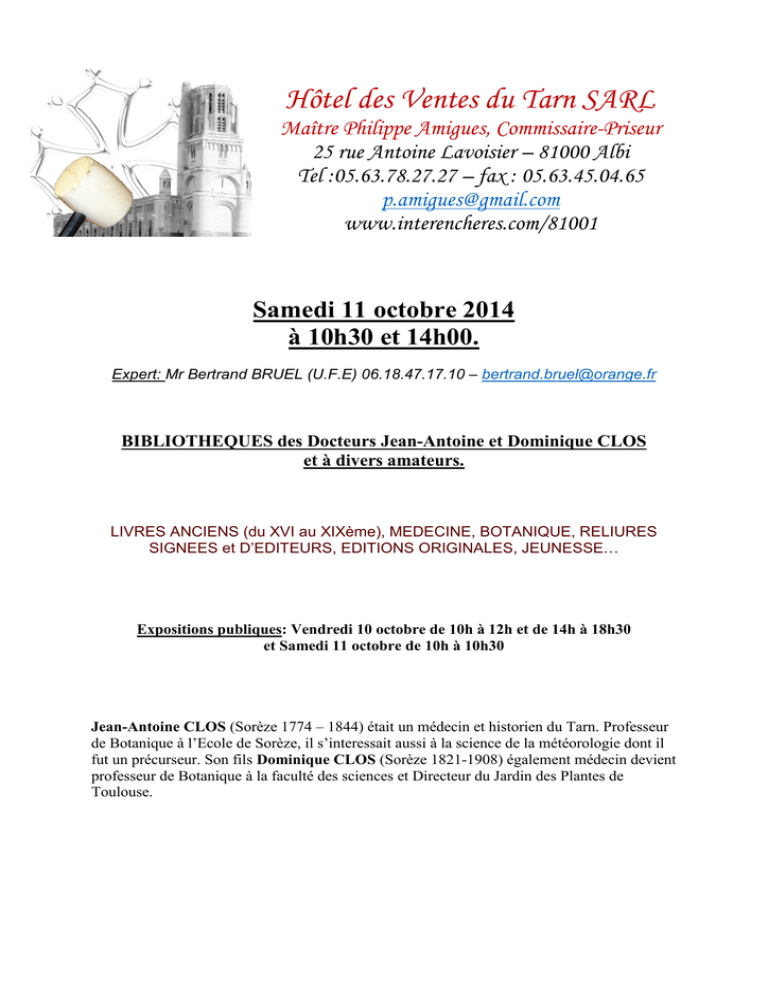 Hôtel des Ventes du Tarn SARL
Maître Philippe Amigues, Commissaire-Priseur
25 rue Antoine Lavoisier – 81000 Albi
Tel :05.63.78.27.27 – fax : 05.63.45.04.65
p.amigues@gmail.com
www.interencheres.com/81001

Samedi 11 octobre 2014
à 10h30 et 14h00.

Expert: Mr Bertrand BRUEL (U.F.E) 06.18.47.17.10 – bertrand.bruel@orange.fr

BIBLIOTHEQUES des Docteurs Jean-Antoine et Dominique CLOS
et à divers amateurs.

LIVRES ANCIENS (du XVI au XIXème), MEDECINE, BOTANIQUE, RELIURES SIGNEES et D'EDITEURS, EDITIONS ORIGINALES, JEUNESSE…

Expositions publiques: Vendredi 10 octobre de 10h à 12h et de 14h à 18h30
et Samedi 11 octobre de 10h à 10h30

Jean-Antoine CLOS (Sorèze 1774 – 1844) était un médecin et historien du Tarn. Professeur de Botanique à l'Ecole de Sorèze, il s'interessait aussi à la science de la météorologie dont il fut un précurseur. Son fils Dominique CLOS (Sorèze 1821-1908) également médecin devient professeur de Botanique à la faculté des sciences et Directeur du Jardin des Plantes de Toulouse.